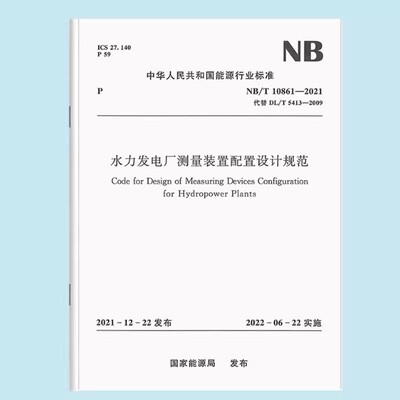 ICS 27. 140
P 59

NB

中华人民共和国能源行业标准

P

NB/T 10861—2021
代替 DL/T 5413—2009

水力发电厂测量装置配置设计规范

Code for Design of Measuring Devices Configuration for Hydropower Plants

2021 - 12 - 22 发布

2022 - 06 - 22 实施

国家能源局　发布